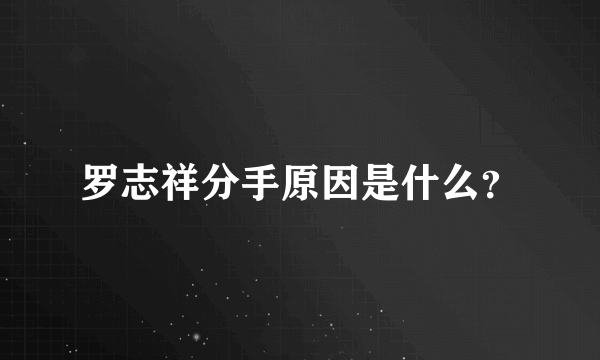 罗志祥分手原因是什么?